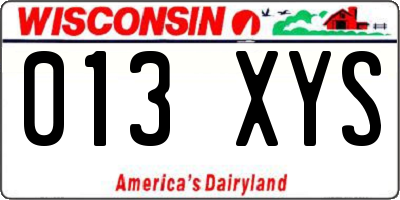 WISCONSIN

013 XYS

America's Dairyland